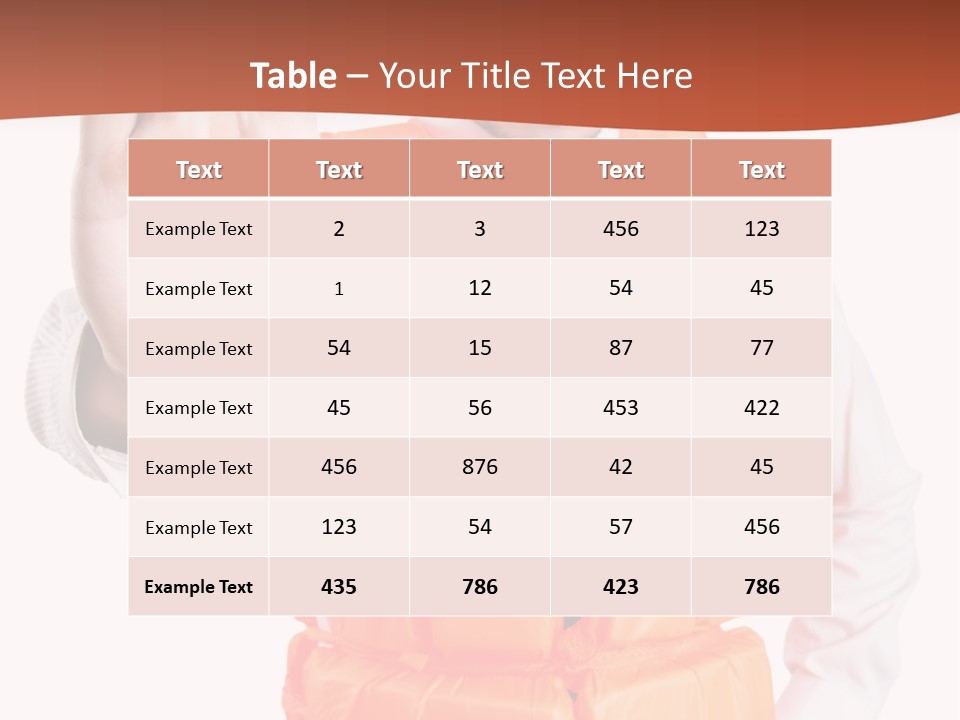 Table – Your Title Text Here

| Text | Text | Text | Text | Text |
|---|---|---|---|---|
| Example Text | 2 | 3 | 456 | 123 |
| Example Text | 1 | 12 | 54 | 45 |
| Example Text | 54 | 15 | 87 | 77 |
| Example Text | 45 | 56 | 453 | 422 |
| Example Text | 456 | 876 | 42 | 45 |
| Example Text | 123 | 54 | 57 | 456 |
| Example Text | 435 | 786 | 423 | 786 |